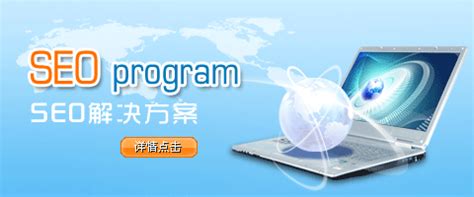 SEO program

SEO解决方案

详情点击